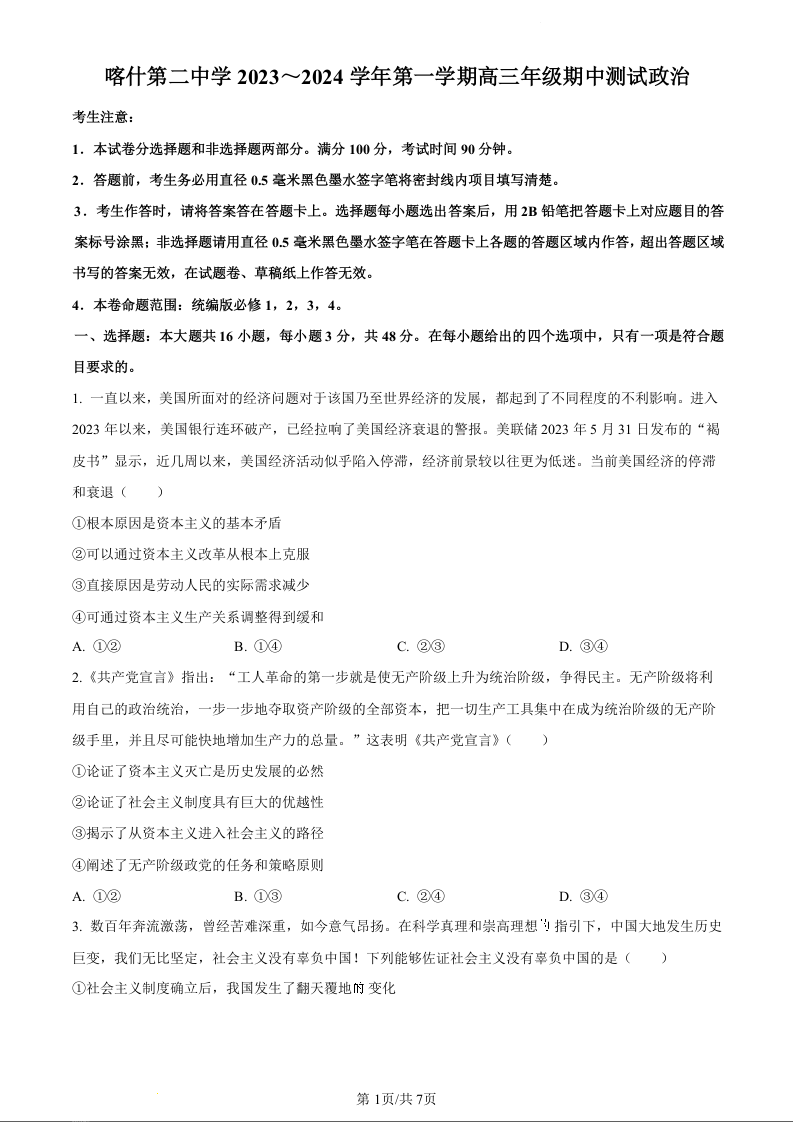 喀什第二中学 2023～2024 学年第一学期高三年级期中测试政治

考生注意：

1．本试卷分选择题和非选择题两部分。满分 100 分，考试时间 90 分钟。

2．答题前，考生务必用直径 0.5 毫米黑色墨水签字笔将密封线内项目填写清楚。

3．考生作答时，请将答案答在答题卡上。选择题每小题选出答案后，用 2B 铅笔把答题卡上对应题目的答案标号涂黑；非选择题请用直径 0.5 毫米黑色墨水签字笔在答题卡上各题的答题区域内作答，超出答题区域书写的答案无效，在试题卷、草稿纸上作答无效。

4．本卷命题范围：统编版必修 1，2，3，4。

一、选择题：本大题共 16 小题，每小题 3 分，共 48 分。在每小题给出的四个选项中，只有一项是符合题目要求的。

1. 一直以来，美国所面对的经济问题对于该国乃至世界经济的发展，都起到了不同程度的不利影响。进入 2023 年以来，美国银行连环破产，已经拉响了美国经济衰退的警报。美联储 2023 年 5 月 31 日发布的“褐皮书”显示，近几周以来，美国经济活动似乎陷入停滞，经济前景较以往更为低迷。当前美国经济的停滞和衰退（　　）

①根本原因是资本主义的基本矛盾

②可以通过资本主义改革从根本上克服

③直接原因是劳动人民的实际需求减少

④可通过资本主义生产关系调整得到缓和

A. ①②　　B. ①④　　C. ②③　　D. ③④

2.《共产党宣言》指出：“工人革命的第一步就是使无产阶级上升为统治阶级，争得民主。无产阶级将利用自己的政治统治，一步一步地夺取资产阶级的全部资本，把一切生产工具集中在成为统治阶级的无产阶级手里，并且尽可能快地增加生产力的总量。”这表明《共产党宣言》（　　）

①论证了资本主义灭亡是历史发展的必然

②论证了社会主义制度具有巨大的优越性

③揭示了从资本主义进入社会主义的路径

④阐述了无产阶级政党的任务和策略原则

A. ①②　　B. ①③　　C. ②④　　D. ③④

3. 数百年奔流激荡，曾经苦难深重，如今意气昂扬。在科学真理和崇高理想的指引下，中国大地发生历史巨变，我们无比坚定，社会主义没有辜负中国！下列能够佐证社会主义没有辜负中国的是（　　）

①社会主义制度确立后，我国发生了翻天覆地的变化

第 1页/共 7页